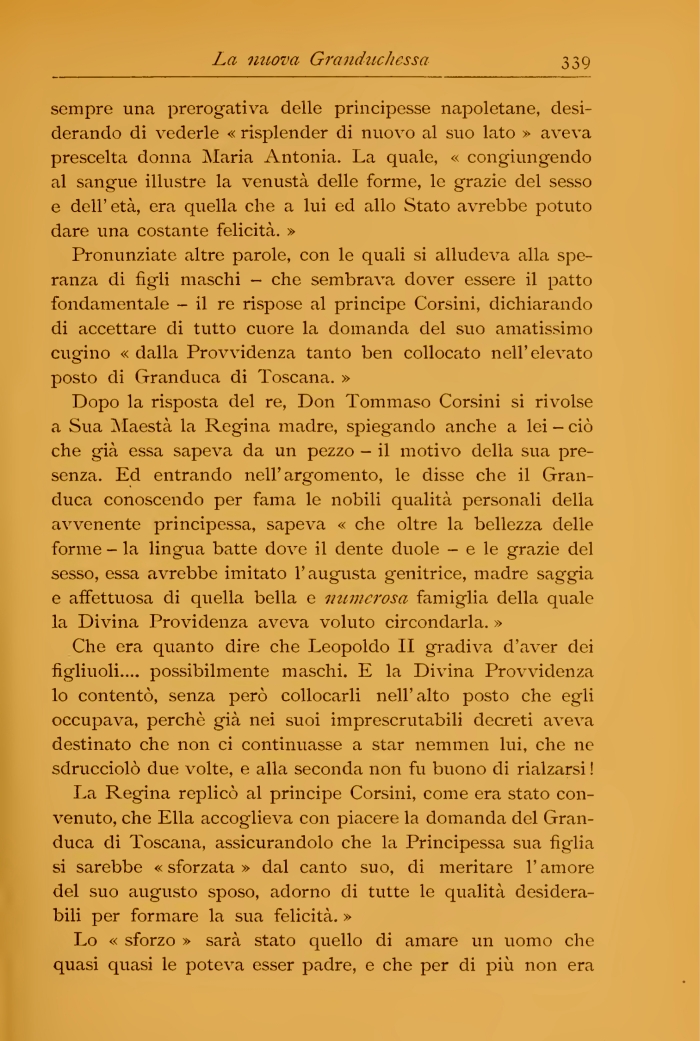 La nuova Granduchessa 339

sempre una prerogativa delle principesse napoletane, desiderando di vederle « risplender di nuovo al suo lato » aveva prescelta donna Maria Antonia. La quale, « congiungendo al sangue illustre la venustà delle forme, le grazie del sesso e dell'età, era quella che a lui ed allo Stato avrebbe potuto dare una costante felicità. »

Pronunziate altre parole, con le quali si alludeva alla speranza di figli maschi – che sembrava dover essere il patto fondamentale – il re rispose al principe Corsini, dichiarando di accettare di tutto cuore la domanda del suo amatissimo cugino « dalla Provvidenza tanto ben collocato nell'elevato posto di Granduca di Toscana. »

Dopo la risposta del re, Don Tommaso Corsini si rivolse a Sua Maestà la Regina madre, spiegando anche a lei – ciò che già essa sapeva da un pezzo – il motivo della sua presenza. Ed entrando nell'argomento, le disse che il Granduca conoscendo per fama le nobili qualità personali della avvenente principessa, sapeva « che oltre la bellezza delle forme – la lingua batte dove il dente duole – e le grazie del sesso, essa avrebbe imitato l'augusta genitrice, madre saggia e affettuosa di quella bella e numerosa famiglia della quale la Divina Providenza aveva voluto circondarla. »

Che era quanto dire che Leopoldo II gradiva d'aver dei figliuoli.... possibilmente maschi. E la Divina Provvidenza lo contentò, senza però collocarli nell'alto posto che egli occupava, perchè già nei suoi imprescrutabili decreti aveva destinato che non ci continuasse a star nemmen lui, che ne sdrucciolò due volte, e alla seconda non fu buono di rialzarsi!

La Regina replicò al principe Corsini, come era stato convenuto, che Ella accoglieva con piacere la domanda del Granduca di Toscana, assicurandolo che la Principessa sua figlia si sarebbe « sforzata » dal canto suo, di meritare l'amore del suo augusto sposo, adorno di tutte le qualità desiderabili per formare la sua felicità. »

Lo « sforzo » sarà stato quello di amare un uomo che quasi quasi le poteva esser padre, e che per di più non era